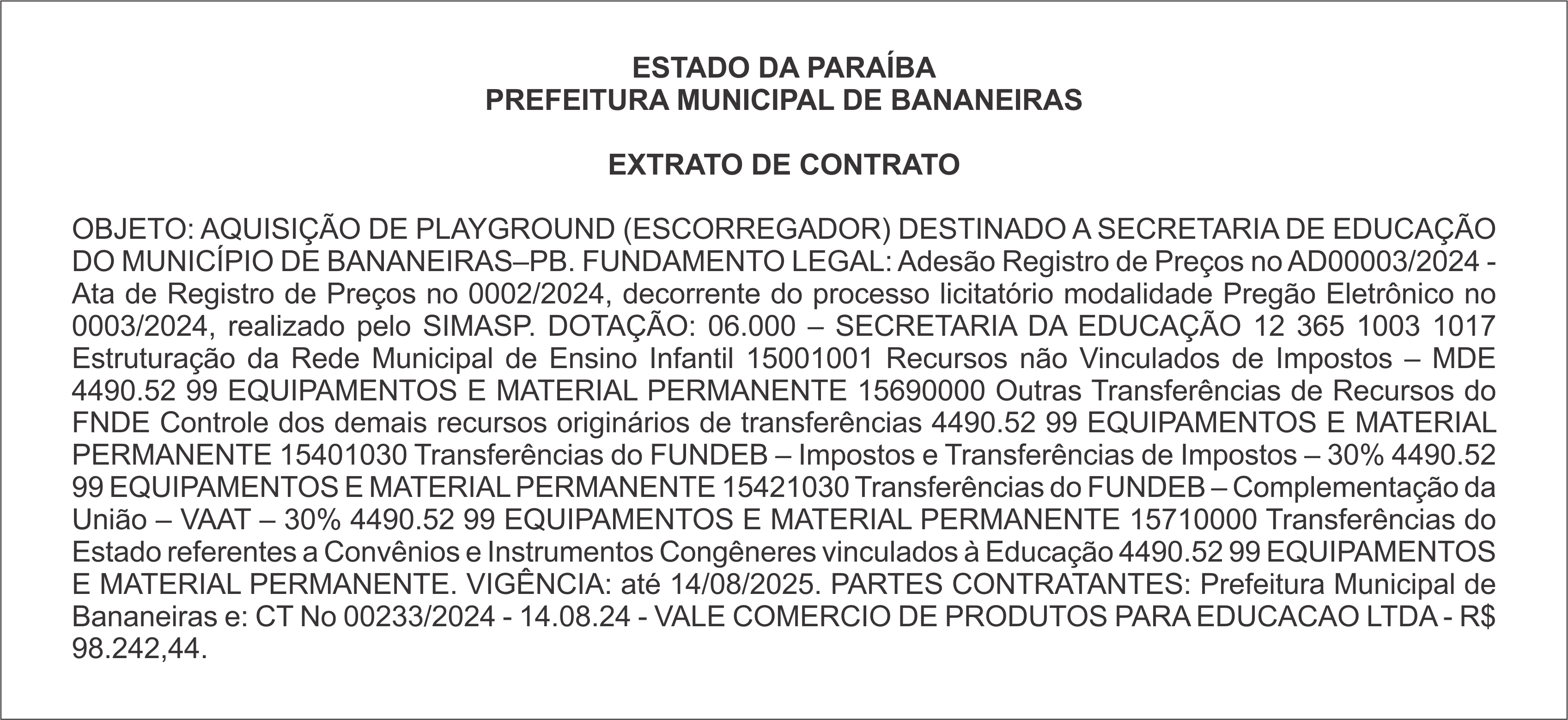 ESTADO DA PARAÍBA
PREFEITURA MUNICIPAL DE BANANEIRAS

EXTRATO DE CONTRATO

OBJETO: AQUISIÇÃO DE PLAYGROUND (ESCORREGADOR) DESTINADO A SECRETARIA DE EDUCAÇÃO DO MUNICÍPIO DE BANANEIRAS–PB. FUNDAMENTO LEGAL: Adesão Registro de Preços no AD00003/2024 - Ata de Registro de Preços no 0002/2024, decorrente do processo licitatório modalidade Pregão Eletrônico no 0003/2024, realizado pelo SIMASP. DOTAÇÃO: 06.000 – SECRETARIA DA EDUCAÇÃO 12 365 1003 1017 Estruturação da Rede Municipal de Ensino Infantil 15001001 Recursos não Vinculados de Impostos – MDE 4490.52 99 EQUIPAMENTOS E MATERIAL PERMANENTE 15690000 Outras Transferências de Recursos do FNDE Controle dos demais recursos originários de transferências 4490.52 99 EQUIPAMENTOS E MATERIAL PERMANENTE 15401030 Transferências do FUNDEB – Impostos e Transferências de Impostos – 30% 4490.52 99 EQUIPAMENTOS E MATERIAL PERMANENTE 15421030 Transferências do FUNDEB – Complementação da União – VAAT – 30% 4490.52 99 EQUIPAMENTOS E MATERIAL PERMANENTE 15710000 Transferências do Estado referentes a Convênios e Instrumentos Congêneres vinculados à Educação 4490.52 99 EQUIPAMENTOS E MATERIAL PERMANENTE. VIGÊNCIA: até 14/08/2025. PARTES CONTRATANTES: Prefeitura Municipal de Bananeiras e: CT No 00233/2024 - 14.08.24 - VALE COMERCIO DE PRODUTOS PARA EDUCACAO LTDA - R$ 98.242,44.